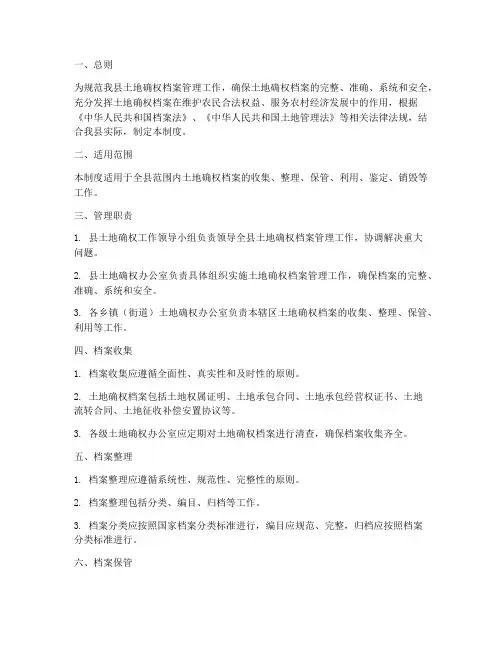 一、总则

为规范我县土地确权档案管理工作，确保土地确权档案的完整、准确、系统和安全，充分发挥土地确权档案在维护农民合法权益、服务农村经济发展中的作用，根据《中华人民共和国档案法》、《中华人民共和国土地管理法》等相关法律法规，结合我县实际，制定本制度。

二、适用范围

本制度适用于全县范围内土地确权档案的收集、整理、保管、利用、鉴定、销毁等工作。

三、管理职责

1. 县土地确权工作领导小组负责领导全县土地确权档案管理工作，协调解决重大问题。

2. 县土地确权办公室负责具体组织实施土地确权档案管理工作，确保档案的完整、准确、系统和安全。

3. 各乡镇（街道）土地确权办公室负责本辖区土地确权档案的收集、整理、保管、利用等工作。

四、档案收集

1. 档案收集应遵循全面性、真实性和及时性的原则。

2. 土地确权档案包括土地权属证明、土地承包合同、土地承包经营权证书、土地流转合同、土地征收补偿安置协议等。

3. 各级土地确权办公室应定期对土地确权档案进行清查，确保档案收集齐全。

五、档案整理

1. 档案整理应遵循系统性、规范性、完整性的原则。

2. 档案整理包括分类、编目、归档等工作。

3. 档案分类应按照国家档案分类标准进行，编目应规范、完整，归档应按照档案分类标准进行。

六、档案保管